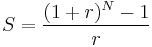 $S = \frac{(1+r)^N - 1}{r}$